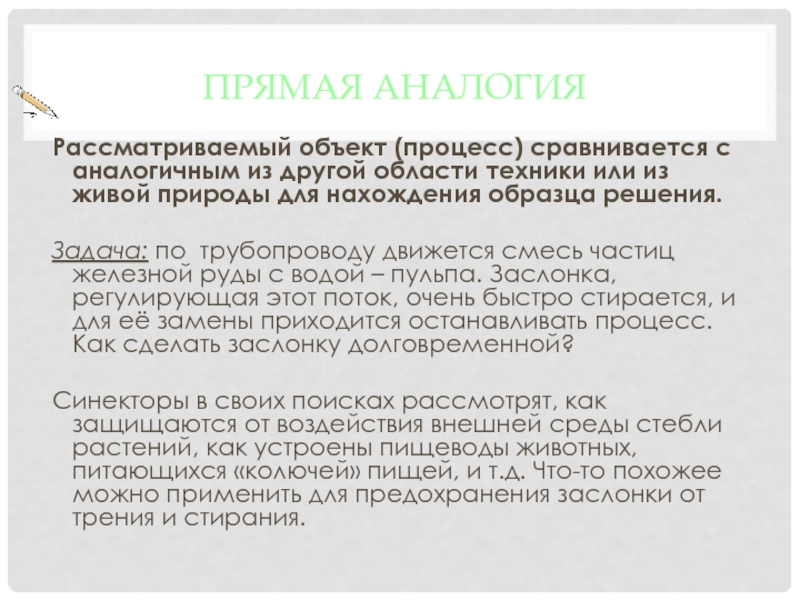 ПРЯМАЯ АНАЛОГИЯ

Рассматриваемый объект (процесс) сравнивается с аналогичным из другой области техники или из живой природы для нахождения образца решения.

Задача: по трубопроводу движется смесь частиц железной руды с водой – пульпа. Заслонка, регулирующая этот поток, очень быстро стирается, и для её замены приходится останавливать процесс. Как сделать заслонку долговременной?

Синекторы в своих поисках рассмотрят, как защищаются от воздействия внешней среды стебли растений, как устроены пищеводы животных, питающихся «колючей» пищей, и т.д. Что-то похожее можно применить для предохранения заслонки от трения и стирания.